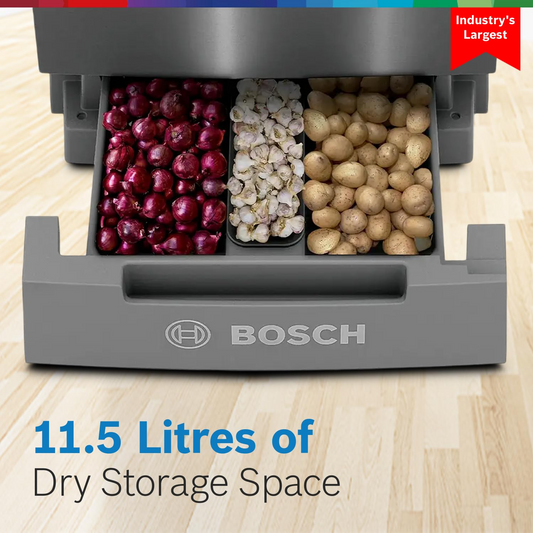 Industry's Largest

BOSCH

11.5 Litres of
Dry Storage Space